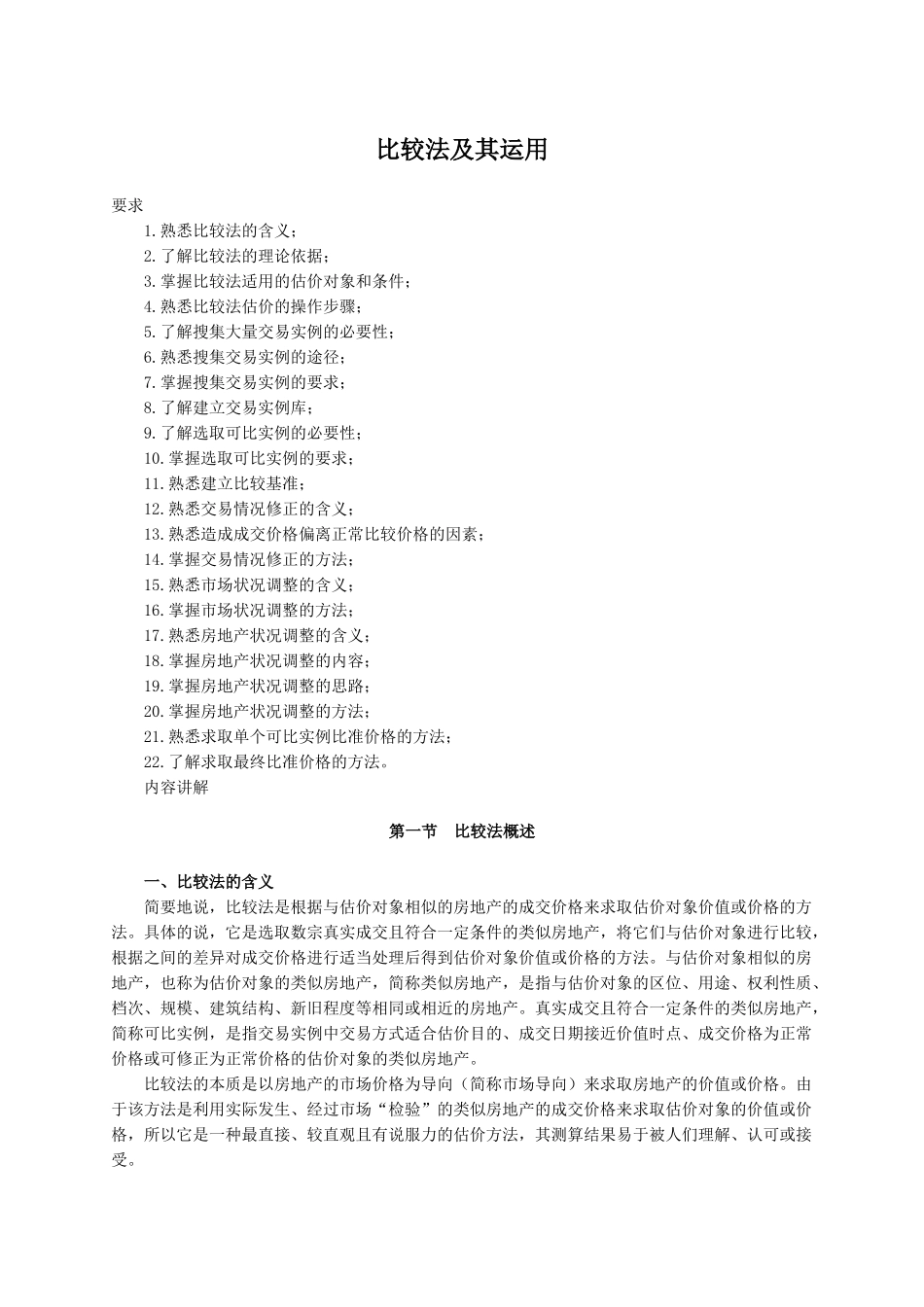 比较法及其运用

要求

1.熟悉比较法的含义；

2.了解比较法的理论依据；

3.掌握比较法适用的估价对象和条件；

4.熟悉比较法估价的操作步骤；

5.了解搜集大量交易实例的必要性；

6.熟悉搜集交易实例的途径；

7.掌握搜集交易实例的要求；

8.了解建立交易实例库；

9.了解选取可比实例的必要性；

10.掌握选取可比实例的要求；

11.熟悉建立比较基准；

12.熟悉交易情况修正的含义；

13.熟悉造成成交价格偏离正常比较价格的因素；

14.掌握交易情况修正的方法；

15.熟悉市场状况调整的含义；

16.掌握市场状况调整的方法；

17.熟悉房地产状况调整的含义；

18.掌握房地产状况调整的内容；

19.掌握房地产状况调整的思路；

20.掌握房地产状况调整的方法；

21.熟悉求取单个可比实例比准价格的方法；

22.了解求取最终比准价格的方法。

内容讲解

第一节　比较法概述

一、比较法的含义

简要地说，比较法是根据与估价对象相似的房地产的成交价格来求取估价对象价值或价格的方法。具体的说，它是选取数宗真实成交且符合一定条件的类似房地产，将它们与估价对象进行比较，根据之间的差异对成交价格进行适当处理后得到估价对象价值或价格的方法。与估价对象相似的房地产，也称为估价对象的类似房地产，简称类似房地产，是指与估价对象的区位、用途、权利性质、档次、规模、建筑结构、新旧程度等相同或相近的房地产。真实成交且符合一定条件的类似房地产，简称可比实例，是指交易实例中交易方式适合估价目的、成交日期接近价值时点、成交价格为正常价格或可修正为正常价格的估价对象的类似房地产。

比较法的本质是以房地产的市场价格为导向（简称市场导向）来求取房地产的价值或价格。由于该方法是利用实际发生、经过市场“检验”的类似房地产的成交价格来求取估价对象的价值或价格，所以它是一种最直接、较直观且有说服力的估价方法，其测算结果易于被人们理解、认可或接受。